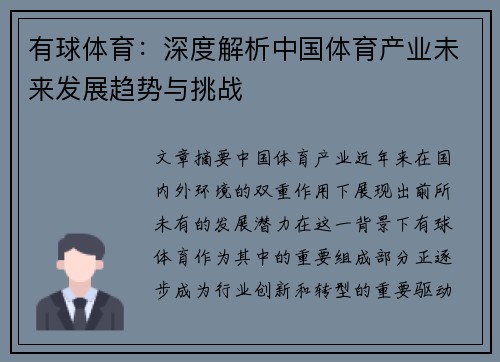 有球体育：深度解析中国体育产业未来发展趋势与挑战

文章摘要中国体育产业近年来在国内外环境的双重作用下展现出前所未有的发展潜力在这一背景下有球体育作为其中的重要组成部分正逐步成为行业创新和转型的重要驱动